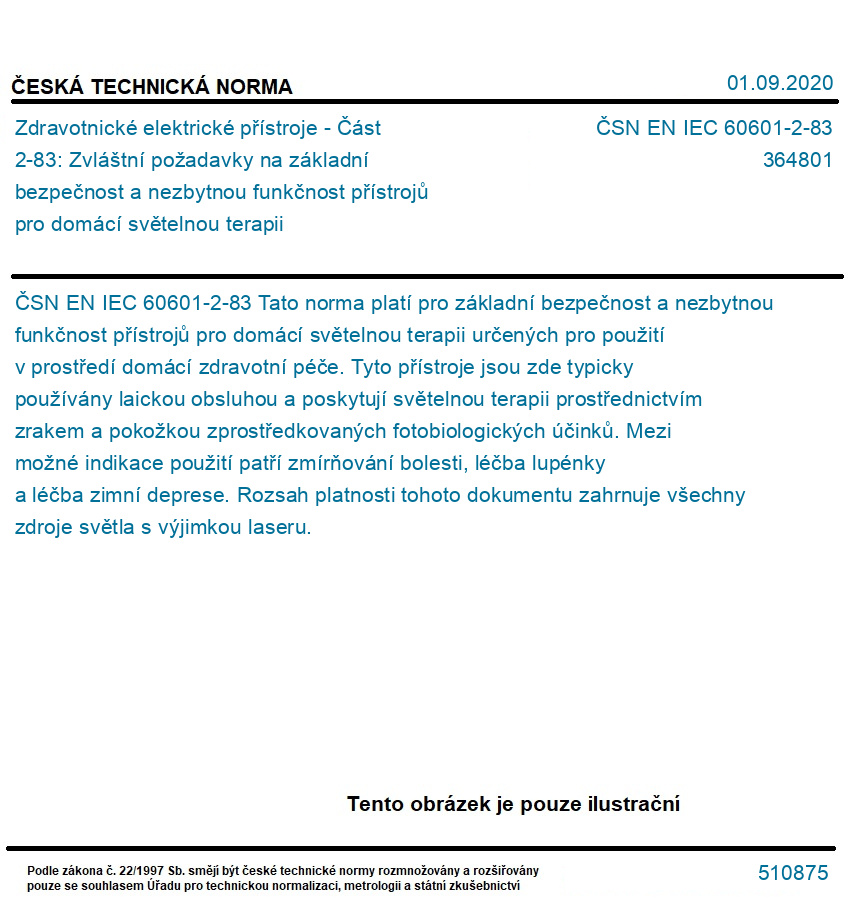 ČESKÁ TECHNICKÁ NORMA

01.09.2020

Zdravotnické elektrické přístroje - Část 2-83: Zvláštní požadavky na základní bezpečnost a nezbytnou funkčnost přístrojů pro domácí světelnou terapii

ČSN EN IEC 60601-2-83
364801

ČSN EN IEC 60601-2-83 Tato norma platí pro základní bezpečnost a nezbytnou funkčnost přístrojů pro domácí světelnou terapii určených pro použití v prostředí domácí zdravotní péče. Tyto přístroje jsou zde typicky používány laickou obsluhou a poskytují světelnou terapii prostřednictvím zrakem a pokožkou zprostředkovaných fotobiologických účinků. Mezi možné indikace použití patří zmírňování bolesti, léčba lupénky a léčba zimní deprese. Rozsah platnosti tohoto dokumentu zahrnuje všechny zdroje světla s výjimkou laseru.

Tento obrázek je pouze ilustrační

Podle zákona č. 22/1997 Sb. smějí být české technické normy rozmnožovány a rozšiřovány pouze se souhlasem Úřadu pro technickou normalizaci, metrologii a státní zkušebnictví

510875